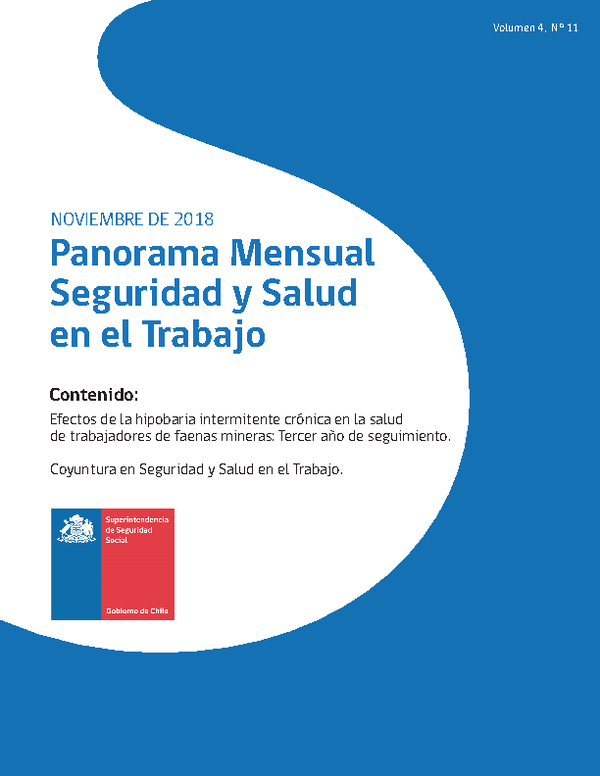 Volumen 4, N° 11

NOVIEMBRE DE 2018

Panorama Mensual Seguridad y Salud en el Trabajo

Contenido:

Efectos de la hipobaria intermitente crónica en la salud de trabajadores de faenas mineras: Tercer año de seguimiento.

Coyuntura en Seguridad y Salud en el Trabajo.

Superintendencia de Seguridad Social

Gobierno de Chile